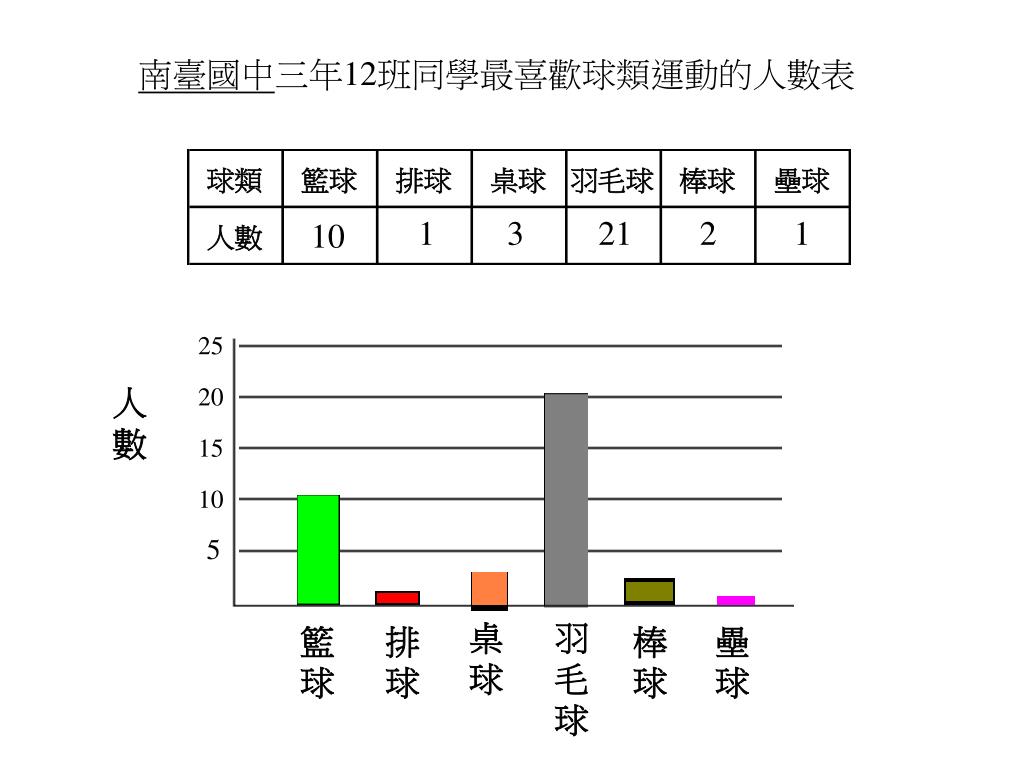 南臺國中三年12班同學最喜歡球類運動的人數表

| 球類 | 籃球 | 排球 | 桌球 | 羽毛球 | 棒球 | 壘球 |
|---|---|---|---|---|---|---|
| 人數 | 10 | 1 | 3 | 21 | 2 | 1 |

人數

25
20
15
10
5

籃球
排球
桌球
羽毛球
棒球
壘球